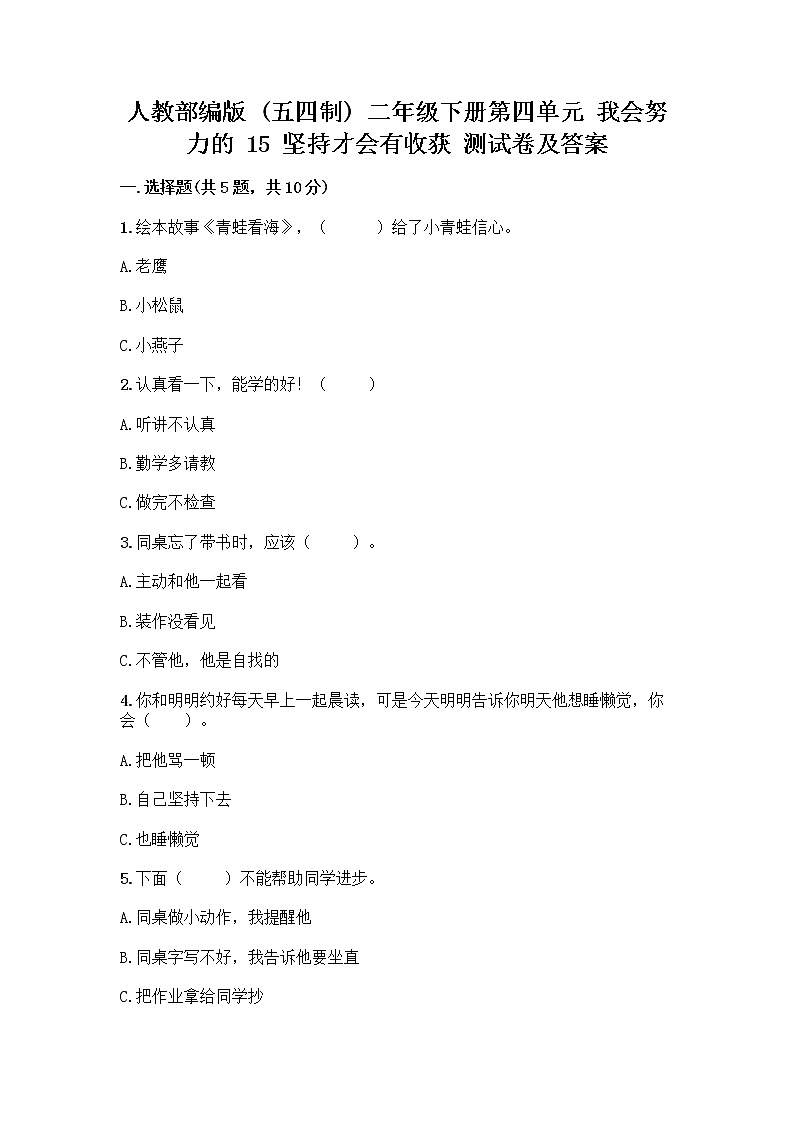 人教部编版（五四制）二年级下册第四单元 我会努力的 15 坚持才会有收获 测试卷及答案

一.选择题(共5题，共10分)

1.绘本故事《青蛙看海》，（　　）给了小青蛙信心。

A.老鹰

B.小松鼠

C.小燕子

2.认真看一下，能学的好！（　　）

A.听讲不认真

B.勤学多请教

C.做完不检查

3.同桌忘了带书时，应该（　　）。

A.主动和他一起看

B.装作没看见

C.不管他，他是自找的

4.你和明明约好每天早上一起晨读，可是今天明明告诉你明天他想睡懒觉，你会（　　）。

A.把他骂一顿

B.自己坚持下去

C.也睡懒觉

5.下面（　　）不能帮助同学进步。

A.同桌做小动作，我提醒他

B.同桌字写不好，我告诉他要坐直

C.把作业拿给同学抄